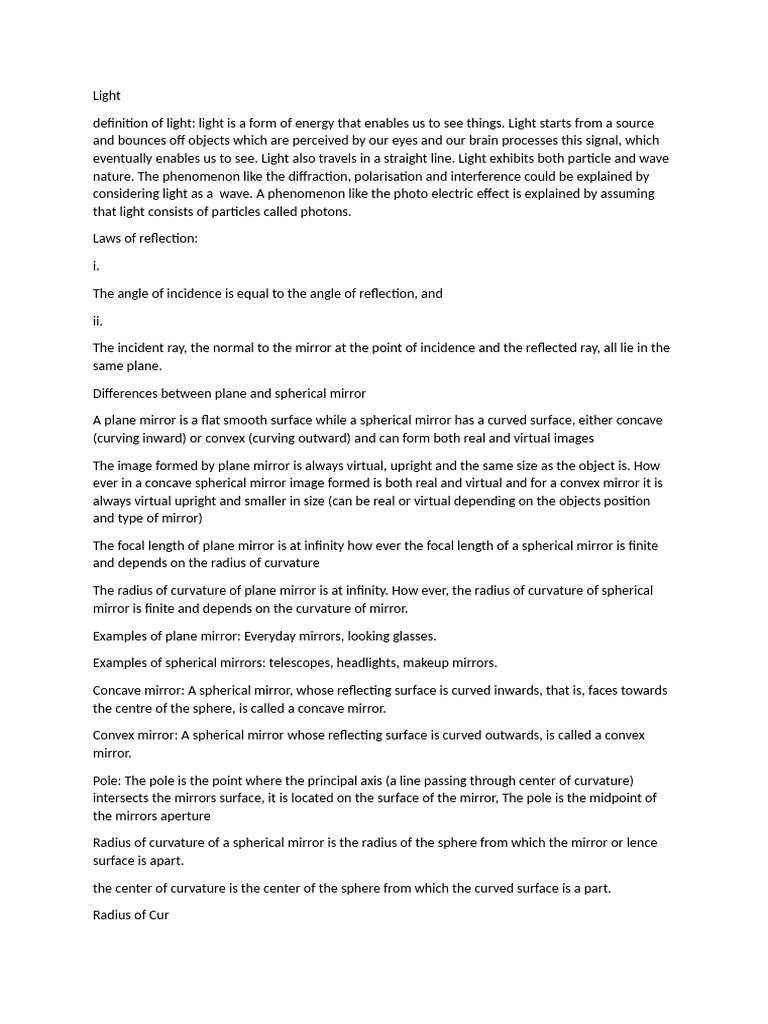 Light

definition of light: light is a form of energy that enables us to see things. Light starts from a source and bounces off objects which are perceived by our eyes and our brain processes this signal, which eventually enables us to see. Light also travels in a straight line. Light exhibits both particle and wave nature. The phenomenon like the diffraction, polarisation and interference could be explained by considering light as a wave. A phenomenon like the photo electric effect is explained by assuming that light consists of particles called photons.

Laws of reflection:

i.

The angle of incidence is equal to the angle of reflection, and

ii.

The incident ray, the normal to the mirror at the point of incidence and the reflected ray, all lie in the same plane.

Differences between plane and spherical mirror

A plane mirror is a flat smooth surface while a spherical mirror has a curved surface, either concave (curving inward) or convex (curving outward) and can form both real and virtual images

The image formed by plane mirror is always virtual, upright and the same size as the object is. How ever in a concave spherical mirror image formed is both real and virtual and for a convex mirror it is always virtual upright and smaller in size (can be real or virtual depending on the objects position and type of mirror)

The focal length of plane mirror is at infinity how ever the focal length of a spherical mirror is finite and depends on the radius of curvature

The radius of curvature of plane mirror is at infinity. How ever, the radius of curvature of spherical mirror is finite and depends on the curvature of mirror.

Examples of plane mirror: Everyday mirrors, looking glasses.

Examples of spherical mirrors: telescopes, headlights, makeup mirrors.

Concave mirror: A spherical mirror, whose reflecting surface is curved inwards, that is, faces towards the centre of the sphere, is called a concave mirror.

Convex mirror: A spherical mirror whose reflecting surface is curved outwards, is called a convex mirror.

Pole: The pole is the point where the principal axis (a line passing through center of curvature) intersects the mirrors surface, it is located on the surface of the mirror, The pole is the midpoint of the mirrors aperture

Radius of curvature of a spherical mirror is the radius of the sphere from which the mirror or lence surface is apart.

the center of curvature is the center of the sphere from which the curved surface is a part.

Radius of Cur